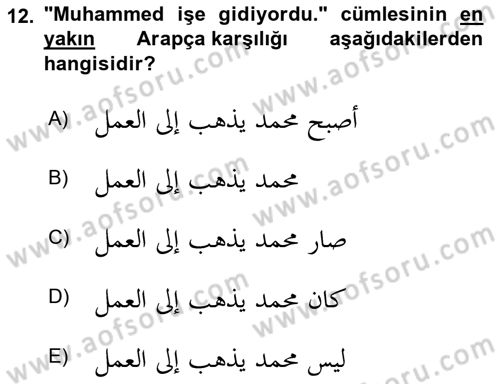 12. "Muhammed işe gidiyordu." cümlesinin en yakın Arapça karşılığı aşağıdakilerden hangisidir?

A) أصبح محمد يذهب إلى العمل

B) محمد يذهب إلى العمل

C) صار محمد يذهب إلى العمل

D) كان محمد يذهب إلى العمل

E) ليس محمد يذهب إلى العمل

www.aofsoru.com